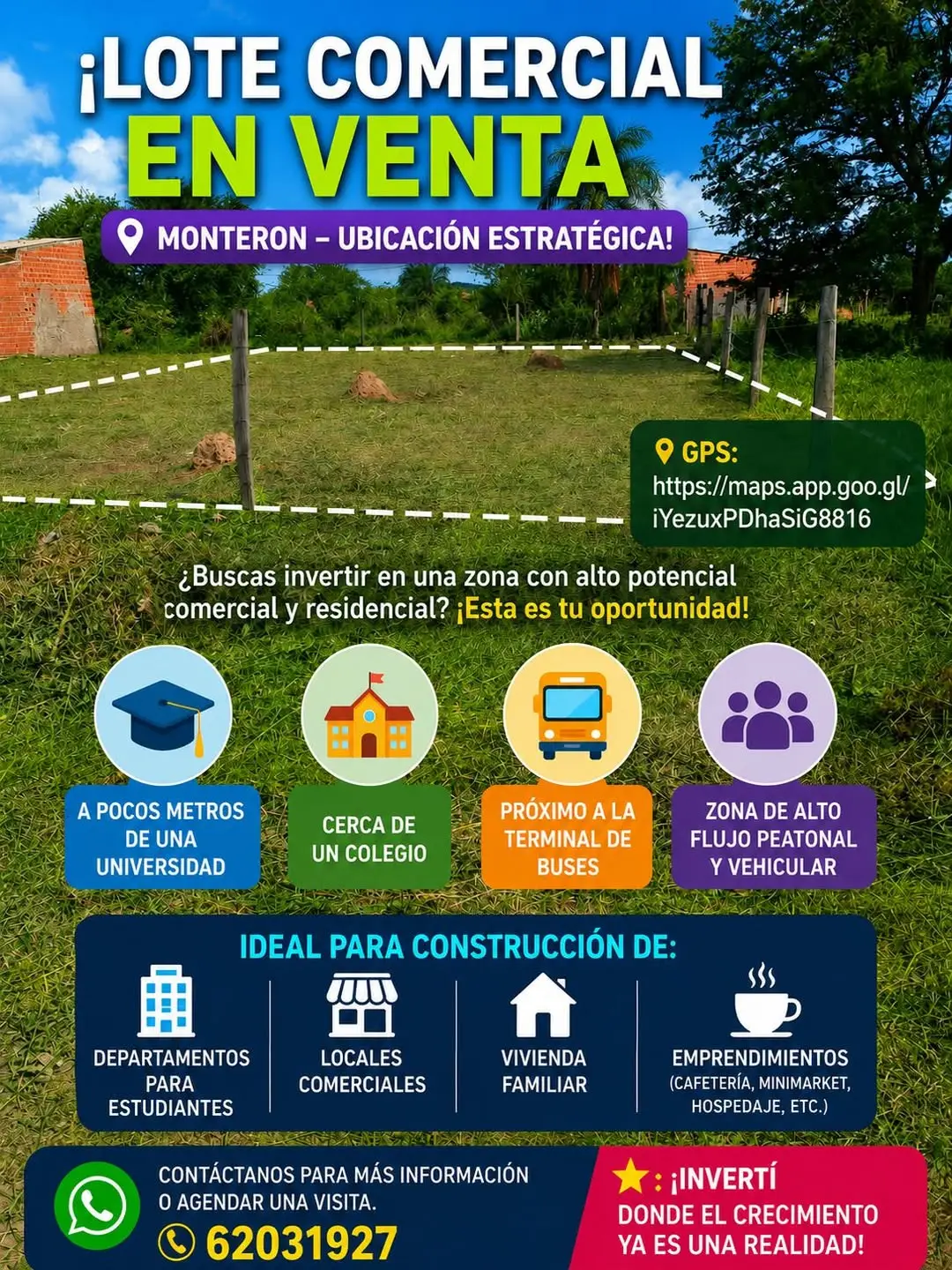 ¡LOTE COMERCIAL
EN VENTA

MONTERON – UBICACIÓN ESTRATÉGICA!

GPS:
https://maps.app.goo.gl/iYezuxPDhaSiG8816

¿Buscas invertir en una zona con alto potencial comercial y residencial? ¡Esta es tu oportunidad!

A POCOS METROS DE UNA UNIVERSIDAD

CERCA DE UN COLEGIO

PRÓXIMO A LA TERMINAL DE BUSES

ZONA DE ALTO FLUJO PEATONAL Y VEHICULAR

IDEAL PARA CONSTRUCCIÓN DE:

DEPARTAMENTOS PARA ESTUDIANTES

LOCALES COMERCIALES

VIVIENDA FAMILIAR

EMPRENDIMIENTOS
(CAFETERÍA, MINIMARKET, HOSPEDAJE, ETC.)

CONTÁCTANOS PARA MÁS INFORMACIÓN O AGENDAR UNA VISITA.
62031927

: ¡INVERTÍ DONDE EL CRECIMIENTO YA ES UNA REALIDAD!